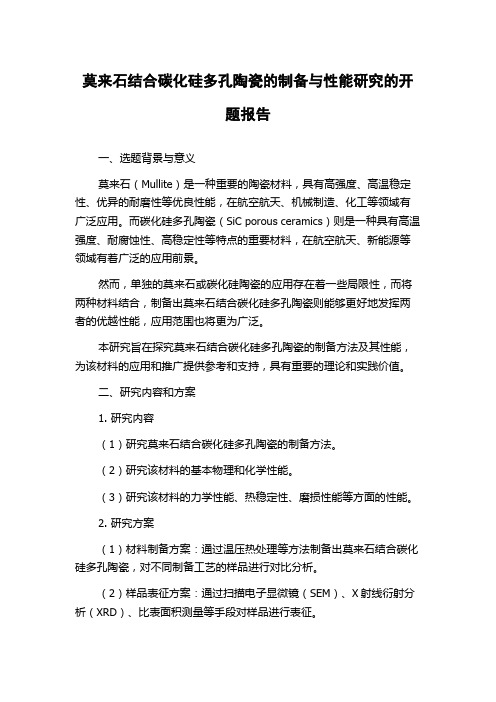 莫来石结合碳化硅多孔陶瓷的制备与性能研究的开题报告

一、选题背景与意义

莫来石（Mullite）是一种重要的陶瓷材料，具有高强度、高温稳定性、优异的耐磨性等优良性能，在航空航天、机械制造、化工等领域有广泛应用。而碳化硅多孔陶瓷（SiC porous ceramics）则是一种具有高温强度、耐腐蚀性、高稳定性等特点的重要材料，在航空航天、新能源等领域有着广泛的应用前景。

然而，单独的莫来石或碳化硅陶瓷的应用存在着一些局限性，而将两种材料结合，制备出莫来石结合碳化硅多孔陶瓷则能够更好地发挥两者的优越性能，应用范围也将更为广泛。

本研究旨在探究莫来石结合碳化硅多孔陶瓷的制备方法及其性能，为该材料的应用和推广提供参考和支持，具有重要的理论和实践价值。

二、研究内容和方案

1. 研究内容

（1）研究莫来石结合碳化硅多孔陶瓷的制备方法。

（2）研究该材料的基本物理和化学性能。

（3）研究该材料的力学性能、热稳定性、磨损性能等方面的性能。

2. 研究方案

（1）材料制备方案：通过温压热处理等方法制备出莫来石结合碳化硅多孔陶瓷，对不同制备工艺的样品进行对比分析。

（2）样品表征方案：通过扫描电子显微镜（SEM）、X 射线衍射分析（XRD）、比表面积测量等手段对样品进行表征。